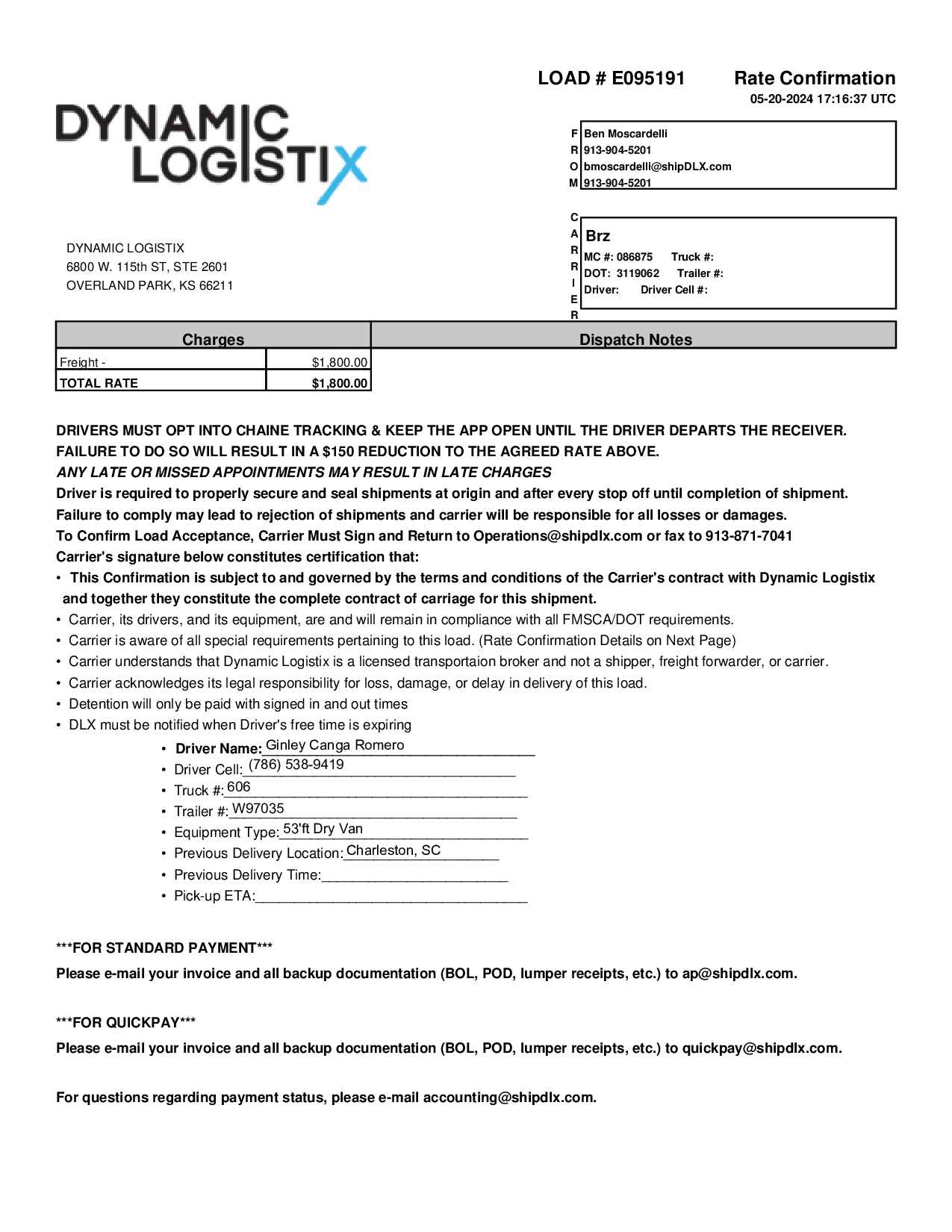 LOAD # E095191

Rate Confirmation
05-20-2024 17:16:37 UTC

DYNAMIC LOGISTIX

FROM
Ben Moscardelli
913-904-5201
bmoscardelli@shipDLX.com
913-904-5201

DYNAMIC LOGISTIX
6800 W. 115th ST, STE 2601
OVERLAND PARK, KS 66211

CARRIER
Brz
MC #: 086875 Truck #:
DOT: 3119062 Trailer #:
Driver: Driver Cell #:

| Charges | |
|---|---|
| Freight - | $1,800.00 |
| TOTAL RATE | $1,800.00 |

Dispatch Notes

DRIVERS MUST OPT INTO CHAINE TRACKING & KEEP THE APP OPEN UNTIL THE DRIVER DEPARTS THE RECEIVER. FAILURE TO DO SO WILL RESULT IN A $150 REDUCTION TO THE AGREED RATE ABOVE.
ANY LATE OR MISSED APPOINTMENTS MAY RESULT IN LATE CHARGES
Driver is required to properly secure and seal shipments at origin and after every stop off until completion of shipment.
Failure to comply may lead to rejection of shipments and carrier will be responsible for all losses or damages.
To Confirm Load Acceptance, Carrier Must Sign and Return to Operations@shipdlx.com or fax to 913-871-7041
Carrier's signature below constitutes certification that:
• This Confirmation is subject to and governed by the terms and conditions of the Carrier's contract with Dynamic Logistix and together they constitute the complete contract of carriage for this shipment.
• Carrier, its drivers, and its equipment, are and will remain in compliance with all FMSCA/DOT requirements.
• Carrier is aware of all special requirements pertaining to this load. (Rate Confirmation Details on Next Page)
• Carrier understands that Dynamic Logistix is a licensed transportaion broker and not a shipper, freight forwarder, or carrier.
• Carrier acknowledges its legal responsibility for loss, damage, or delay in delivery of this load.
• Detention will only be paid with signed in and out times
• DLX must be notified when Driver's free time is expiring
• Driver Name: Ginley Canga Romero
• Driver Cell: (786) 538-9419
• Truck #: 606
• Trailer #: W97035
• Equipment Type: 53'ft Dry Van
• Previous Delivery Location: Charleston, SC
• Previous Delivery Time:
• Pick-up ETA:

***FOR STANDARD PAYMENT***
Please e-mail your invoice and all backup documentation (BOL, POD, lumper receipts, etc.) to ap@shipdlx.com.

***FOR QUICKPAY***
Please e-mail your invoice and all backup documentation (BOL, POD, lumper receipts, etc.) to quickpay@shipdlx.com.

For questions regarding payment status, please e-mail accounting@shipdlx.com.